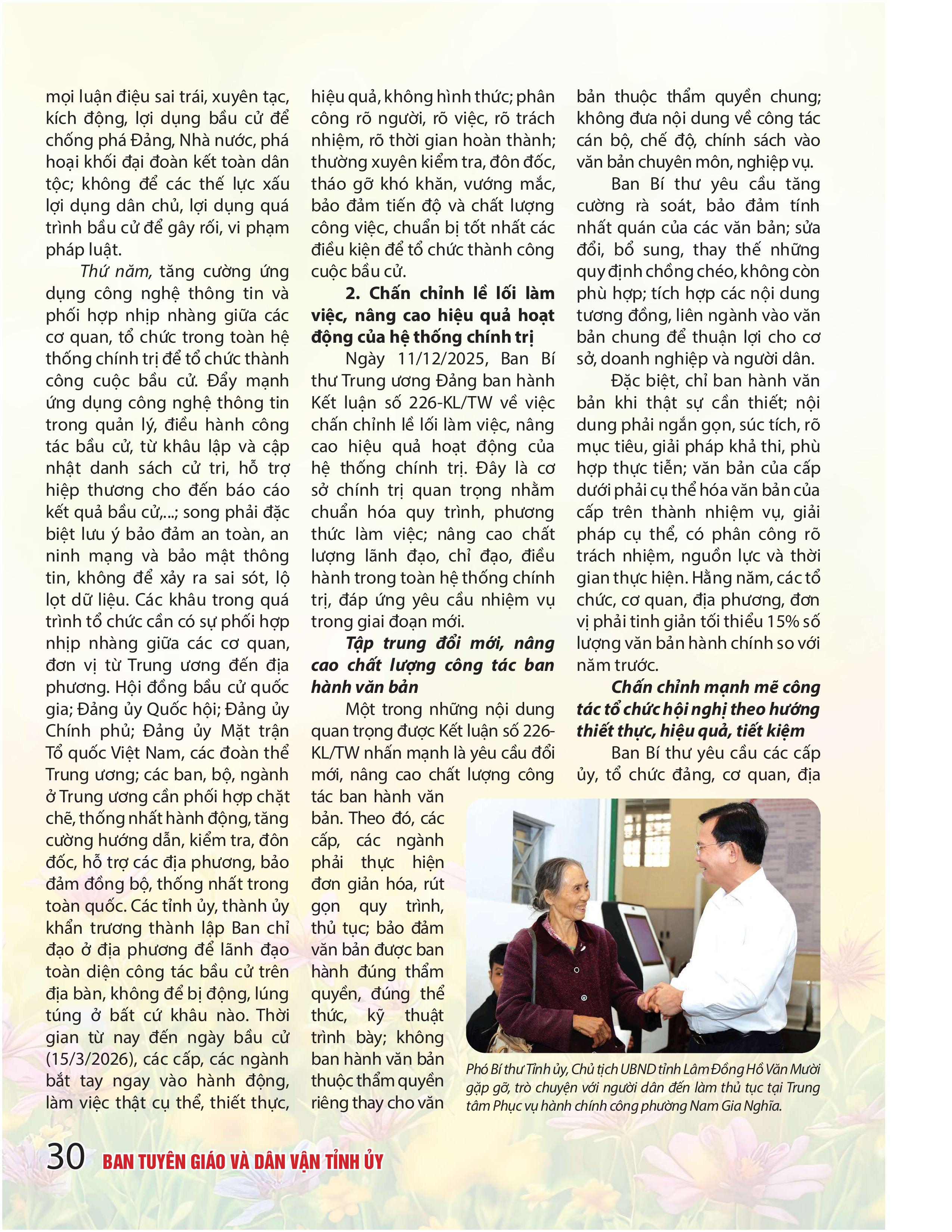 mọi luận điệu sai trái, xuyên tạc, kích động, lợi dụng bầu cử để chống phá Đảng, Nhà nước, phá hoại khối đại đoàn kết toàn dân tộc; không để các thế lực xấu lợi dụng dân chủ, lợi dụng quá trình bầu cử để gây rối, vi phạm pháp luật.

Thứ năm, tăng cường ứng dụng công nghệ thông tin và phối hợp nhịp nhàng giữa các cơ quan, tổ chức trong toàn hệ thống chính trị để tổ chức thành công cuộc bầu cử. Đẩy mạnh ứng dụng công nghệ thông tin trong quản lý, điều hành công tác bầu cử, từ khâu lập và cập nhật danh sách cử tri, hỗ trợ hiệp thương cho đến báo cáo kết quả bầu cử,...; song phải đặc biệt lưu ý bảo đảm an toàn, an ninh mạng và bảo mật thông tin, không để xảy ra sai sót, lộ lọt dữ liệu. Các khâu trong quá trình tổ chức cần có sự phối hợp nhịp nhàng giữa các cơ quan, đơn vị từ Trung ương đến địa phương. Hội đồng bầu cử quốc gia; Đảng ủy Quốc hội; Đảng ủy Chính phủ; Đảng ủy Mặt trận Tổ quốc Việt Nam, các đoàn thể Trung ương; các ban, bộ, ngành ở Trung ương cần phối hợp chặt chẽ, thống nhất hành động, tăng cường hướng dẫn, kiểm tra, đôn đốc, hỗ trợ các địa phương, bảo đảm đồng bộ, thống nhất trong toàn quốc. Các tỉnh ủy, thành ủy khẩn trương thành lập Ban chỉ đạo ở địa phương để lãnh đạo toàn diện công tác bầu cử trên địa bàn, không để bị động, lúng túng ở bất cứ khâu nào. Thời gian từ nay đến ngày bầu cử (15/3/2026), các cấp, các ngành bắt tay ngay vào hành động, làm việc thật cụ thể, thiết thực, hiệu quả, không hình thức; phân công rõ người, rõ việc, rõ trách nhiệm, rõ thời gian hoàn thành; thường xuyên kiểm tra, đôn đốc, tháo gỡ khó khăn, vướng mắc, bảo đảm tiến độ và chất lượng công việc, chuẩn bị tốt nhất các điều kiện để tổ chức thành công cuộc bầu cử.

2. Chấn chỉnh lề lối làm việc, nâng cao hiệu quả hoạt động của hệ thống chính trị

Ngày 11/12/2025, Ban Bí thư Trung ương Đảng ban hành Kết luận số 226-KL/TW về việc chấn chỉnh lề lối làm việc, nâng cao hiệu quả hoạt động của hệ thống chính trị. Đây là cơ sở chính trị quan trọng nhằm chuẩn hóa quy trình, phương thức làm việc; nâng cao chất lượng lãnh đạo, chỉ đạo, điều hành trong toàn hệ thống chính trị, đáp ứng yêu cầu nhiệm vụ trong giai đoạn mới.

Tập trung đổi mới, nâng cao chất lượng công tác ban hành văn bản

Một trong những nội dung quan trọng được Kết luận số 226-KL/TW nhấn mạnh là yêu cầu đổi mới, nâng cao chất lượng công tác ban hành văn bản. Theo đó, các cấp, các ngành phải thực hiện đơn giản hóa, rút gọn quy trình, thủ tục; bảo đảm văn bản được ban hành đúng thẩm quyền, đúng thể thức, kỹ thuật trình bày; không ban hành văn bản thuộc thẩm quyền riêng thay cho văn bản thuộc thẩm quyền chung; không đưa nội dung về công tác cán bộ, chế độ, chính sách vào văn bản chuyên môn, nghiệp vụ.

Ban Bí thư yêu cầu tăng cường rà soát, bảo đảm tính nhất quán của các văn bản; sửa đổi, bổ sung, thay thế những quy định chồng chéo, không còn phù hợp; tích hợp các nội dung tương đồng, liên ngành vào văn bản chung để thuận lợi cho cơ sở, doanh nghiệp và người dân.

Đặc biệt, chỉ ban hành văn bản khi thật sự cần thiết; nội dung phải ngắn gọn, súc tích, rõ mục tiêu, giải pháp khả thi, phù hợp thực tiễn; văn bản của cấp dưới phải cụ thể hóa văn bản của cấp trên thành nhiệm vụ, giải pháp cụ thể, có phân công rõ trách nhiệm, nguồn lực và thời gian thực hiện. Hằng năm, các tổ chức, cơ quan, địa phương, đơn vị phải tinh giản tối thiểu 15% số lượng văn bản hành chính so với năm trước.

Chấn chỉnh mạnh mẽ công tác tổ chức hội nghị theo hướng thiết thực, hiệu quả, tiết kiệm

Ban Bí thư yêu cầu các cấp ủy, tổ chức đảng, cơ quan, địa

Phó Bí thư Tỉnh ủy, Chủ tịch UBND tỉnh Lâm Đồng Hồ Văn Mười gặp gỡ, trò chuyện với người dân đến làm thủ tục tại Trung tâm Phục vụ hành chính công phường Nam Gia Nghĩa.

30 BAN TUYÊN GIÁO VÀ DÂN VẬN TỈNH ỦY